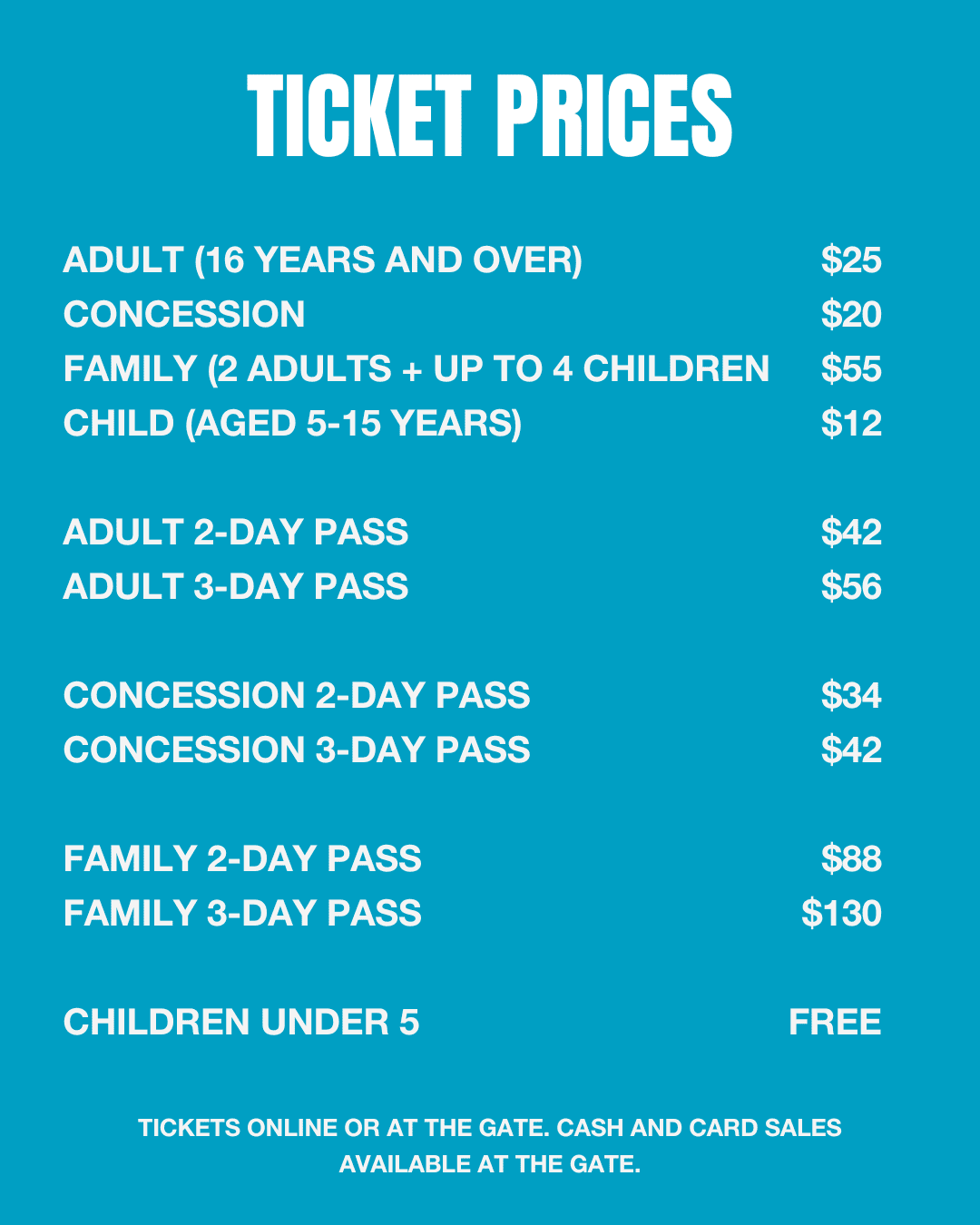 TICKET PRICES

ADULT (16 YEARS AND OVER) $25
CONCESSION $20
FAMILY (2 ADULTS + UP TO 4 CHILDREN $55
CHILD (AGED 5-15 YEARS) $12

ADULT 2-DAY PASS $42
ADULT 3-DAY PASS $56

CONCESSION 2-DAY PASS $34
CONCESSION 3-DAY PASS $42

FAMILY 2-DAY PASS $88
FAMILY 3-DAY PASS $130

CHILDREN UNDER 5 FREE

TICKETS ONLINE OR AT THE GATE. CASH AND CARD SALES AVAILABLE AT THE GATE.